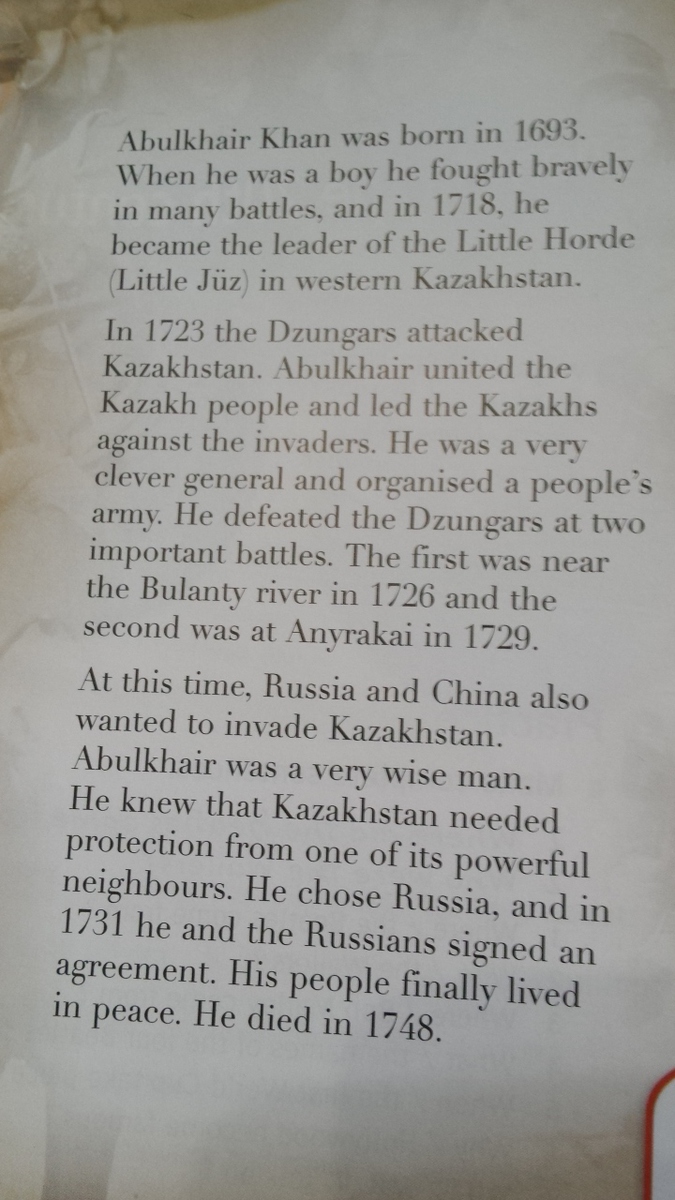 Abulkhair Khan was born in 1693. When he was a boy he fought bravely in many battles, and in 1718, he became the leader of the Little Horde (Little Jüz) in western Kazakhstan.

In 1723 the Dzungars attacked Kazakhstan. Abulkhair united the Kazakh people and led the Kazakhs against the invaders. He was a very clever general and organised a people's army. He defeated the Dzungars at two important battles. The first was near the Bulanty river in 1726 and the second was at Anyrakai in 1729.

At this time, Russia and China also wanted to invade Kazakhstan. Abulkhair was a very wise man. He knew that Kazakhstan needed protection from one of its powerful neighbours. He chose Russia, and in 1731 he and the Russians signed an agreement. His people finally lived in peace. He died in 1748.